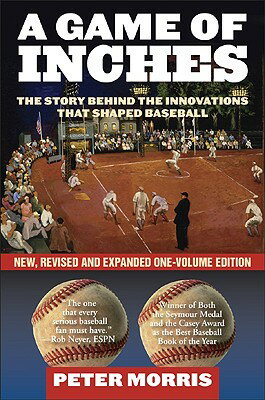 A GAME OF INCHES

THE STORY BEHIND THE INNOVATIONS THAT SHAPED BASEBALL

NEW, REVISED AND EXPANDED ONE-VOLUME EDITION

"The one that every serious baseball fan must have." —Rob Neyer, ESPN

Winner of Both the Seymour Medal and the Casey Award as the Best Baseball Book of the Year

PETER MORRIS